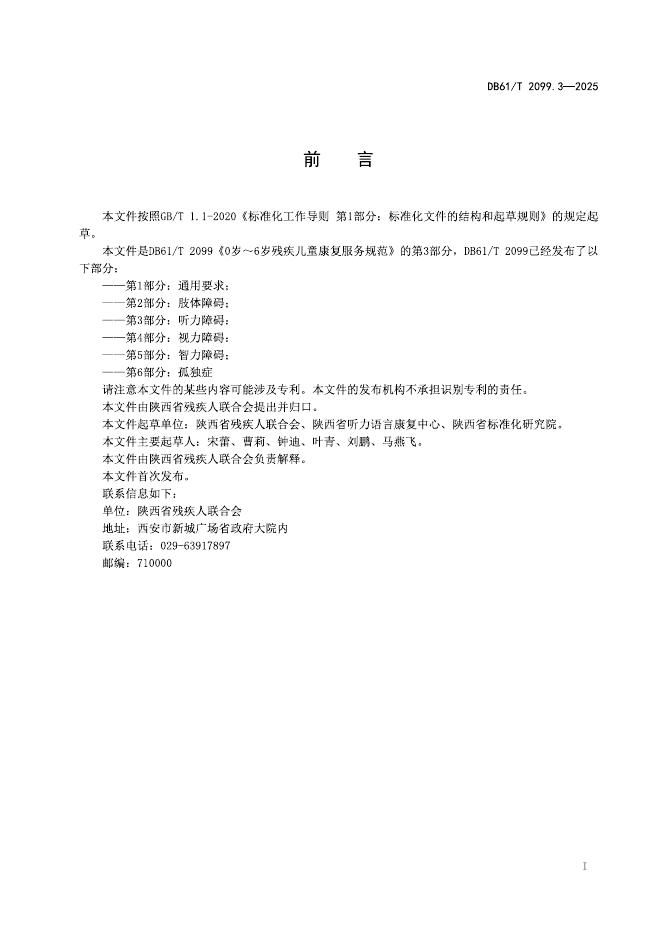 DB61/T 2099.3—2025

前　言

本文件按照GB/T 1.1-2020《标准化工作导则 第1部分：标准化文件的结构和起草规则》的规定起草。

本文件是DB61/T 2099《0岁～6岁残疾儿童康复服务规范》的第3部分，DB61/T 2099已经发布了以下部分：

——第1部分：通用要求；
——第2部分：肢体障碍；
——第3部分：听力障碍；
——第4部分：视力障碍；
——第5部分：智力障碍；
——第6部分：孤独症

请注意本文件的某些内容可能涉及专利。本文件的发布机构不承担识别专利的责任。

本文件由陕西省残疾人联合会提出并归口。

本文件起草单位：陕西省残疾人联合会、陕西省听力语言康复中心、陕西省标准化研究院。

本文件主要起草人：宋蕾、曹莉、钟迪、叶青、刘鹏、马燕飞。

本文件由陕西省残疾人联合会负责解释。

本文件首次发布。

联系信息如下：

单位：陕西省残疾人联合会

地址：西安市新城广场省政府大院内

联系电话：029-63917897

邮编：710000

I